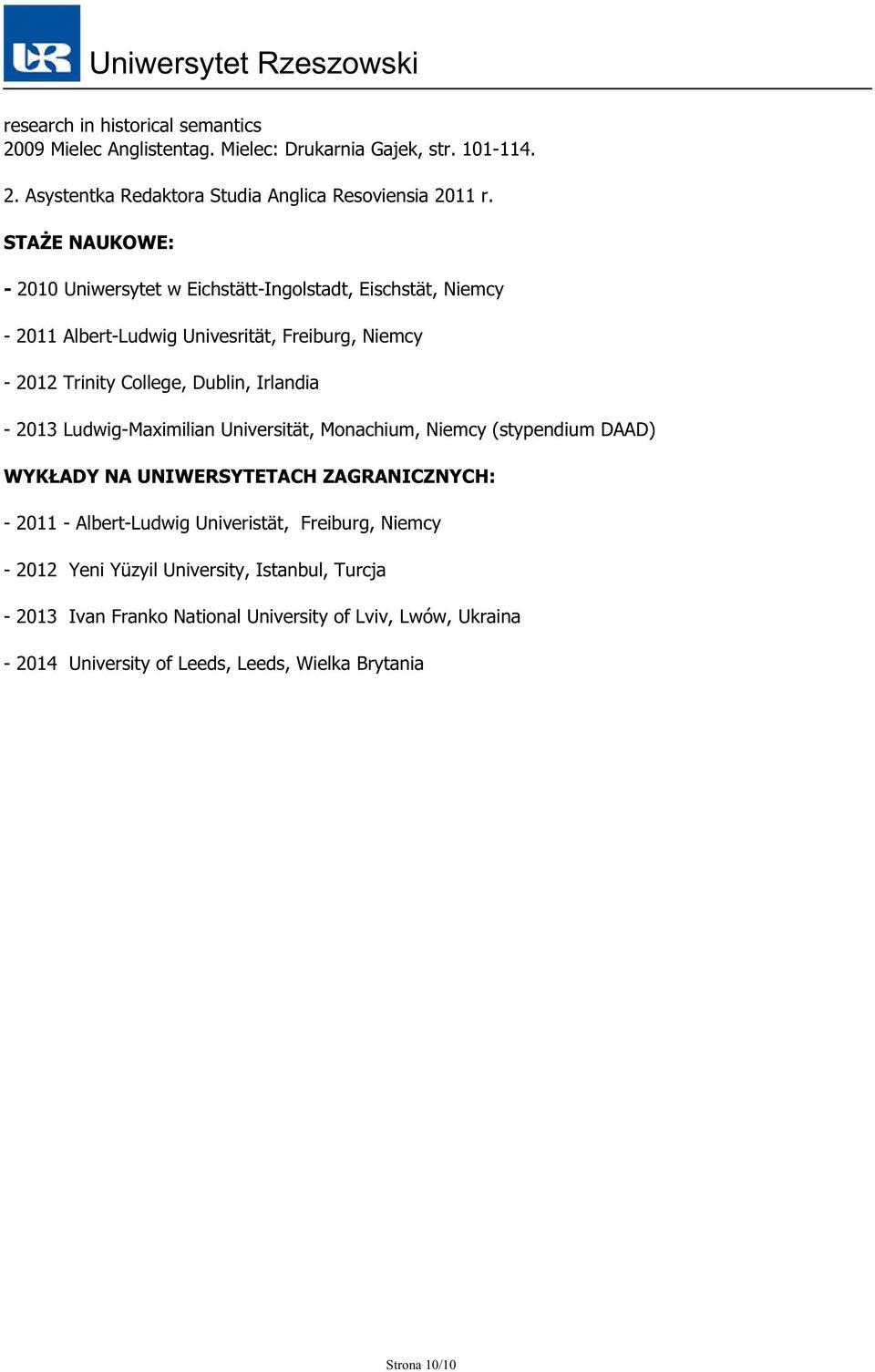 UR Uniwersytet Rzeszowski

research in historical semantics
2009 Mielec Anglistentag. Mielec: Drukarnia Gajek, str. 101-114.

2. Asystentka Redaktora Studia Anglica Resoviensia 2011 r.

STAŻE NAUKOWE:

- 2010 Uniwersytet w Eichstätt-Ingolstadt, Eischstät, Niemcy

- 2011 Albert-Ludwig Univesrität, Freiburg, Niemcy

- 2012 Trinity College, Dublin, Irlandia

- 2013 Ludwig-Maximilian Universität, Monachium, Niemcy (stypendium DAAD)

WYKŁADY NA UNIWERSYTETACH ZAGRANICZNYCH:

- 2011 - Albert-Ludwig Univeristät, Freiburg, Niemcy

- 2012 Yeni Yüzyil University, Istanbul, Turcja

- 2013 Ivan Franko National University of Lviv, Lwów, Ukraina

- 2014 University of Leeds, Leeds, Wielka Brytania

Strona 10/10